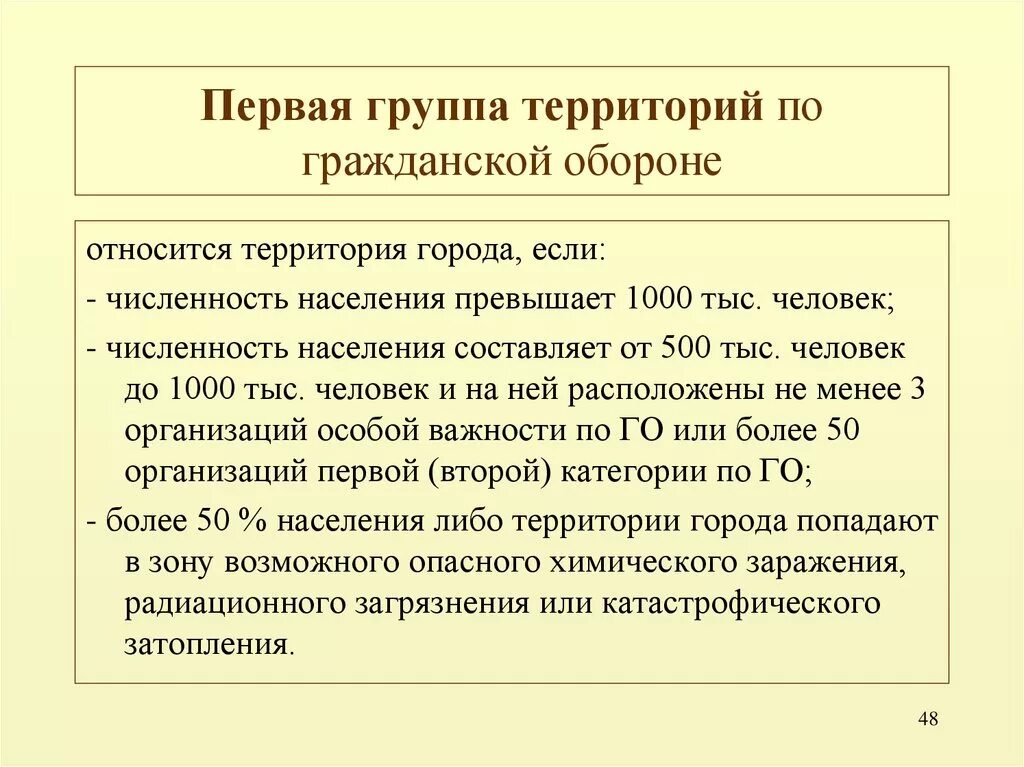 Первая группа территорий по гражданской обороне

относится территория города, если:

- численность населения превышает 1000 тыс. человек;

- численность населения составляет от 500 тыс. человек до 1000 тыс. человек и на ней расположены не менее 3 организаций особой важности по ГО или более 50 организаций первой (второй) категории по ГО;

- более 50 % населения либо территории города попадают в зону возможного опасного химического заражения, радиационного загрязнения или катастрофического затопления.

48